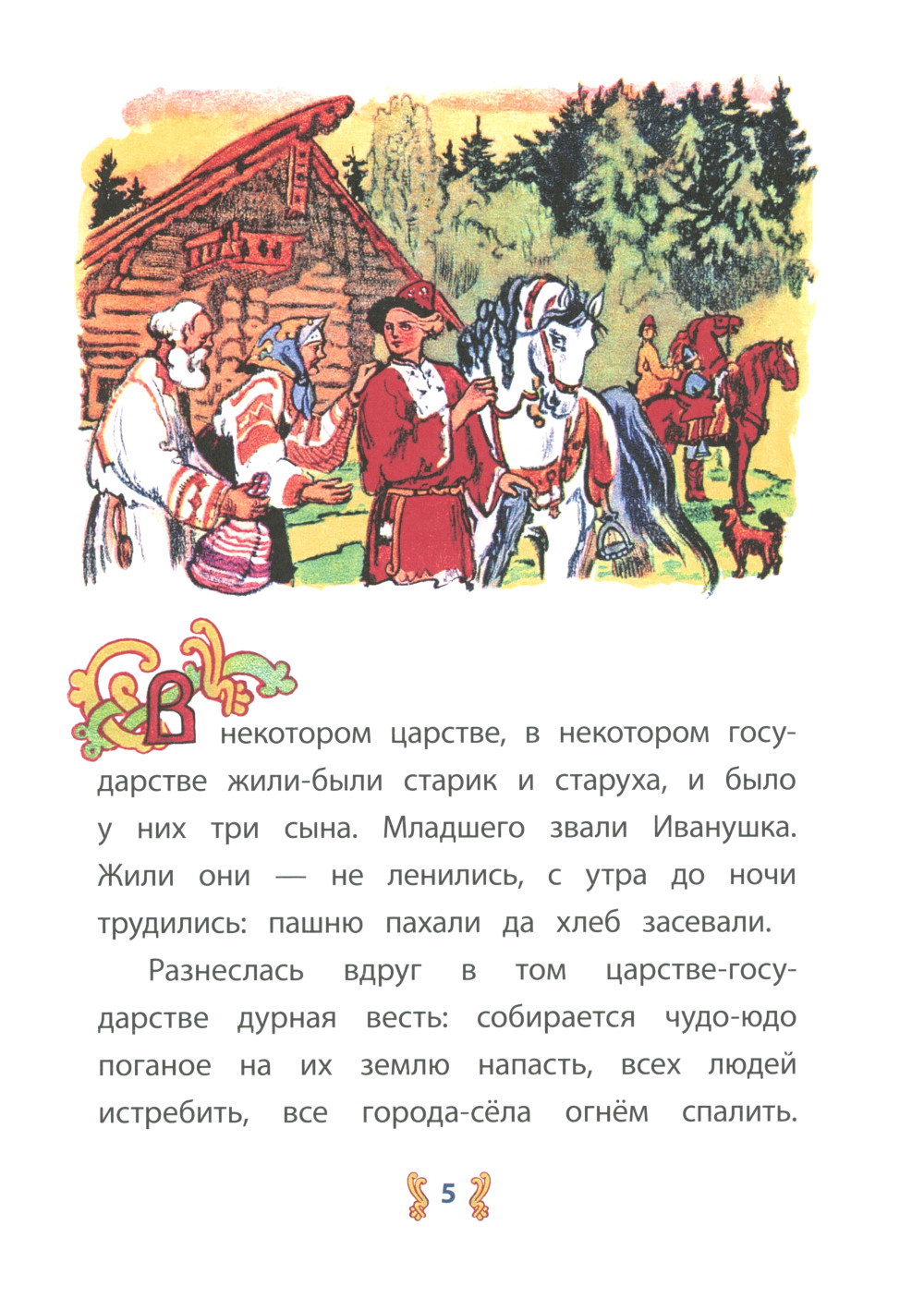 В некотором царстве, в некотором государстве жили-были старик и старуха, и было у них три сына. Младшего звали Иванушка. Жили они — не ленились, с утра до ночи трудились: пашню пахали да хлеб засевали.

Разнеслась вдруг в том царстве-государстве дурная весть: собирается чудо-юдо поганое на их землю напасть, всех людей истребить, все города-сёла огнём спалить.

5